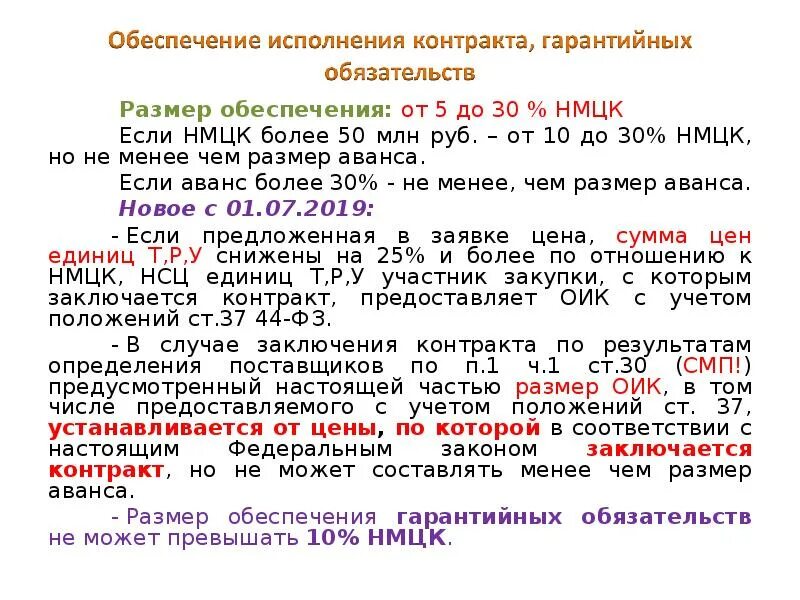 Обеспечение исполнения контракта, гарантийных обязательств

Размер обеспечения: от 5 до 30 % НМЦК

Если НМЦК более 50 млн руб. – от 10 до 30% НМЦК, но не менее чем размер аванса.

Если аванс более 30% - не менее, чем размер аванса.

Новое с 01.07.2019:

- Если предложенная в заявке цена, сумма цен единиц Т,Р,У снижены на 25% и более по отношению к НМЦК, НСЦ единиц Т,Р,У участник закупки, с которым заключается контракт, предоставляет ОИК с учетом положений ст.37 44-ФЗ.

- В случае заключения контракта по результатам определения поставщиков по п.1 ч.1 ст.30 (СМП!) предусмотренный настоящей частью размер ОИК, в том числе предоставляемого с учетом положений ст. 37, устанавливается от цены, по которой в соответствии с настоящим Федеральным законом заключается контракт, но не может составлять менее чем размер аванса.

- Размер обеспечения гарантийных обязательств не может превышать 10% НМЦК.